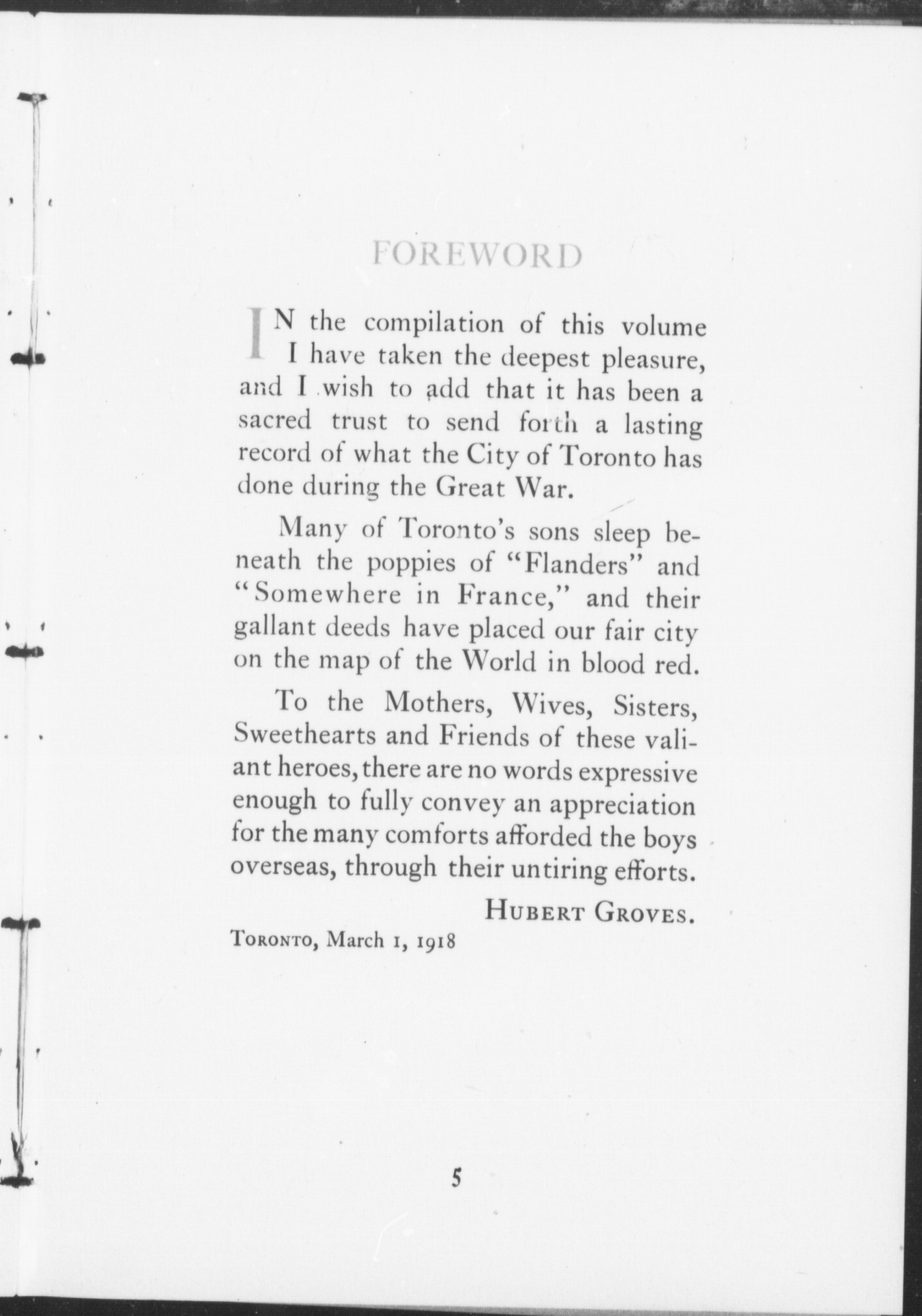 FOREWORD

IN the compilation of this volume I have taken the deepest pleasure, and I wish to add that it has been a sacred trust to send forth a lasting record of what the City of Toronto has done during the Great War.

Many of Toronto's sons sleep beneath the poppies of "Flanders" and "Somewhere in France," and their gallant deeds have placed our fair city on the map of the World in blood red.

To the Mothers, Wives, Sisters, Sweethearts and Friends of these valiant heroes, there are no words expressive enough to fully convey an appreciation for the many comforts afforded the boys overseas, through their untiring efforts.

HUBERT GROVES.

TORONTO, March 1, 1918

5